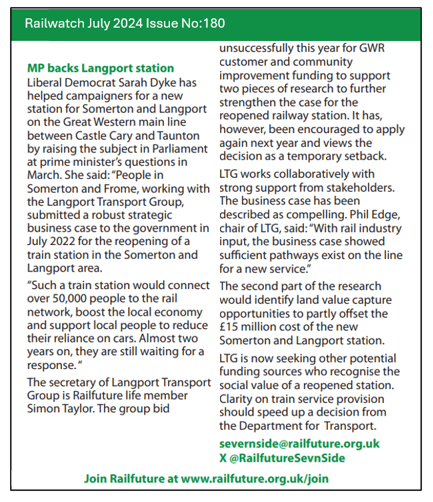 Railwatch July 2024 Issue No:180

MP backs Langport station
Liberal Democrat Sarah Dyke has helped campaigners for a new station for Somerton and Langport on the Great Western main line between Castle Cary and Taunton by raising the subject in Parliament at prime minister's questions in March. She said: "People in Somerton and Frome, working with the Langport Transport Group, submitted a robust strategic business case to the government in July 2022 for the reopening of a train station in the Somerton and Langport area.

"Such a train station would connect over 50,000 people to the rail network, boost the local economy and support local people to reduce their reliance on cars. Almost two years on, they are still waiting for a response. "

The secretary of Langport Transport Group is Railfuture life member Simon Taylor. The group bid unsuccessfully this year for GWR customer and community improvement funding to support two pieces of research to further strengthen the case for the reopened railway station. It has, however, been encouraged to apply again next year and views the decision as a temporary setback.

LTG works collaboratively with strong support from stakeholders. The business case has been described as compelling. Phil Edge, chair of LTG, said: "With rail industry input, the business case showed sufficient pathways exist on the line for a new service."

The second part of the research would identify land value capture opportunities to partly offset the £15 million cost of the new Somerton and Langport station.

LTG is now seeking other potential funding sources who recognise the social value of a reopened station. Clarity on train service provision should speed up a decision from the Department for Transport.

severnside@railfuture.org.uk
X @RailfutureSevnSide

Join Railfuture at www.railfuture.org.uk/join